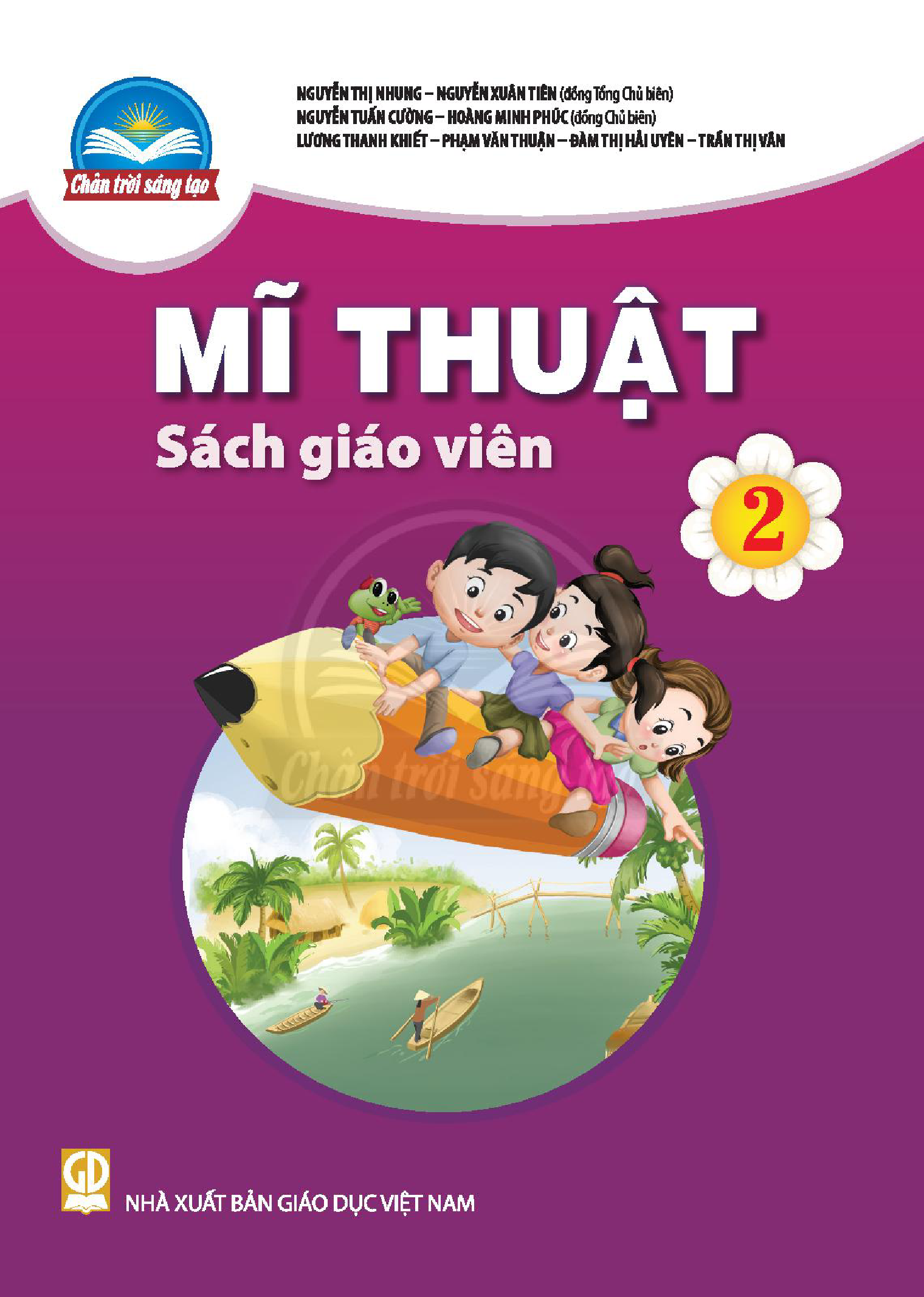 Chân trời sáng tạo

NGUYỄN THỊ NHUNG – NGUYỄN XUÂN TIÊN (đồng Tổng Chủ biên)
NGUYỄN TUẤN CƯỜNG – HOÀNG MINH PHÚC (đồng Chủ biên)
LƯƠNG THANH KHIẾT – PHẠM VĂN THUẬN – ĐÀM THỊ HẢI UYÊN – TRẦN THỊ VÂN

MĨ THUẬT
Sách giáo viên

2

Chân trời sáng tạo

GD

NHÀ XUẤT BẢN GIÁO DỤC VIỆT NAM